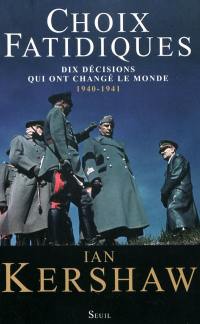 CHOIX FATIDIQUES

DIX DÉCISIONS QUI ONT CHANGÉ LE MONDE
1940-1941

IAN KERSHAW

SEUIL